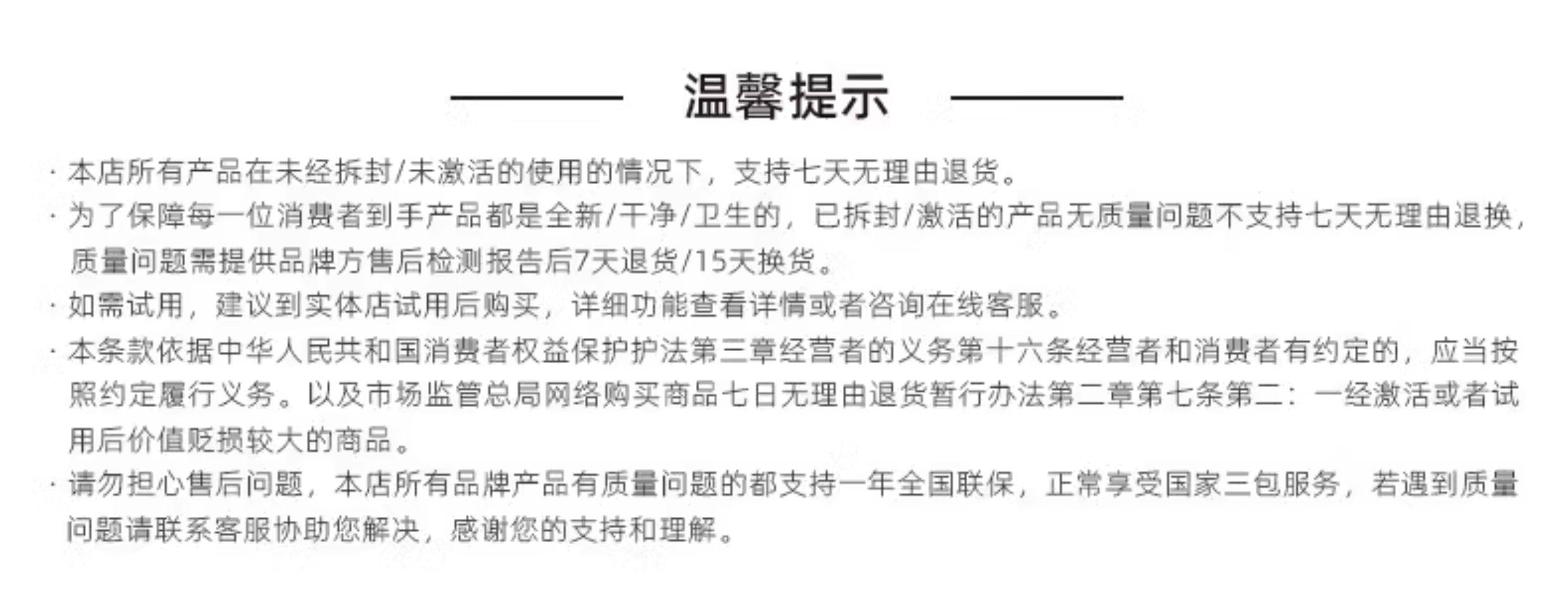 温馨提示

· 本店所有产品在未经拆封/未激活的使用的情况下，支持七天无理由退货。

· 为了保障每一位消费者到手产品都是全新/干净/卫生的，已拆封/激活的产品无质量问题不支持七天无理由退换，质量问题需提供品牌方售后检测报告后7天退货/15天换货。

· 如需试用，建议到实体店试用后购买，详细功能查看详情或者咨询在线客服。

· 本条款依据中华人民共和国消费者权益保护护法第三章经营者的义务第十六条经营者和消费者有约定的，应当按照约定履行义务。以及市场监管总局网络购买商品七日无理由退货暂行办法第二章第七条第二：一经激活或者试用后价值贬损较大的商品。

· 请勿担心售后问题，本店所有品牌产品有质量问题的都支持一年全国联保，正常享受国家三包服务，若遇到质量问题请联系客服协助您解决，感谢您的支持和理解。